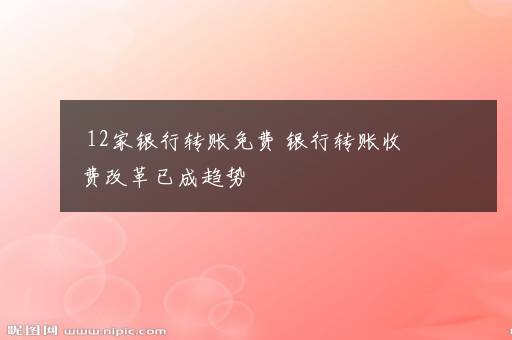 12家银行转账免费 银行转账收费改革已成趋势

昵图网 www.nipic.com